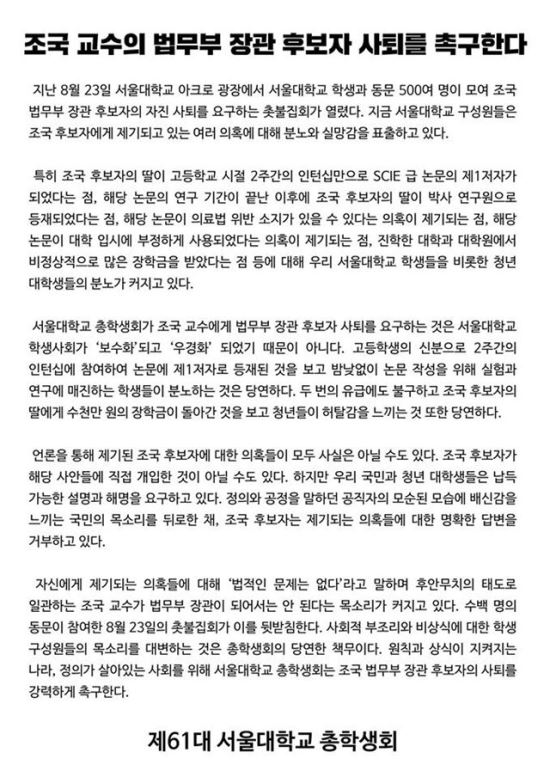 조국 교수의 법무부 장관 후보자 사퇴를 촉구한다

지난 8월 23일 서울대학교 아크로 광장에서 서울대학교 학생과 동문 500여 명이 모여 조국 법무부 장관 후보자의 자진 사퇴를 요구하는 촛불집회가 열렸다. 지금 서울대학교 구성원들은 조국 후보자에게 제기되고 있는 여러 의혹에 대해 분노와 실망감을 표출하고 있다.

특히 조국 후보자의 딸이 고등학교 시절 2주간의 인턴십만으로 SCIE 급 논문의 제1저자가 되었다는 점, 해당 논문의 연구 기간이 끝난 이후에 조국 후보자의 딸이 박사 연구원으로 등재되었다는 점, 해당 논문이 의료법 위반 소지가 있을 수 있다는 의혹이 제기되는 점, 해당 논문이 대학 입시에 부정하게 사용되었다는 의혹이 제기되는 점, 진학한 대학과 대학원에서 비정상적으로 많은 장학금을 받았다는 점 등에 대해 우리 서울대학교 학생들을 비롯한 청년 대학생들의 분노가 커지고 있다.

서울대학교 총학생회가 조국 교수에게 법무부 장관 후보자 사퇴를 요구하는 것은 서울대학교 학생사회가 '보수화'되고 '우경화' 되었기 때문이 아니다. 고등학생의 신분으로 2주간의 인턴십에 참여하여 논문에 제1저자로 등재된 것을 보고 밤낮없이 논문 작성을 위해 실험과 연구에 매진하는 학생들이 분노하는 것은 당연하다. 두 번의 유급에도 불구하고 조국 후보자의 딸에게 수천만 원의 장학금이 돌아간 것을 보고 청년들이 허탈감을 느끼는 것 또한 당연하다.

언론을 통해 제기된 조국 후보자에 대한 의혹들이 모두 사실은 아닐 수도 있다. 조국 후보자가 해당 사안들에 직접 개입한 것이 아닐 수도 있다. 하지만 우리 국민과 청년 대학생들은 납득 가능한 설명과 해명을 요구하고 있다. 정의와 공정을 말하던 공직자의 모순된 모습에 배신감을 느끼는 국민의 목소리를 뒤로한 채, 조국 후보자는 제기되는 의혹들에 대한 명확한 답변을 거부하고 있다.

자신에게 제기되는 의혹들에 대해 '법적인 문제는 없다'라고 말하며 후안무치의 태도로 일관하는 조국 교수가 법무부 장관이 되어서는 안 된다는 목소리가 커지고 있다. 수백 명의 동문이 참여한 8월 23일의 촛불집회가 이를 뒷받침한다. 사회적 부조리와 비상식에 대한 학생 구성원들의 목소리를 대변하는 것은 총학생회의 당연한 책무이다. 원칙과 상식이 지켜지는 나라, 정의가 살아있는 사회를 위해 서울대학교 총학생회는 조국 법무부 장관 후보자의 사퇴를 강력하게 촉구한다.

제61대 서울대학교 총학생회